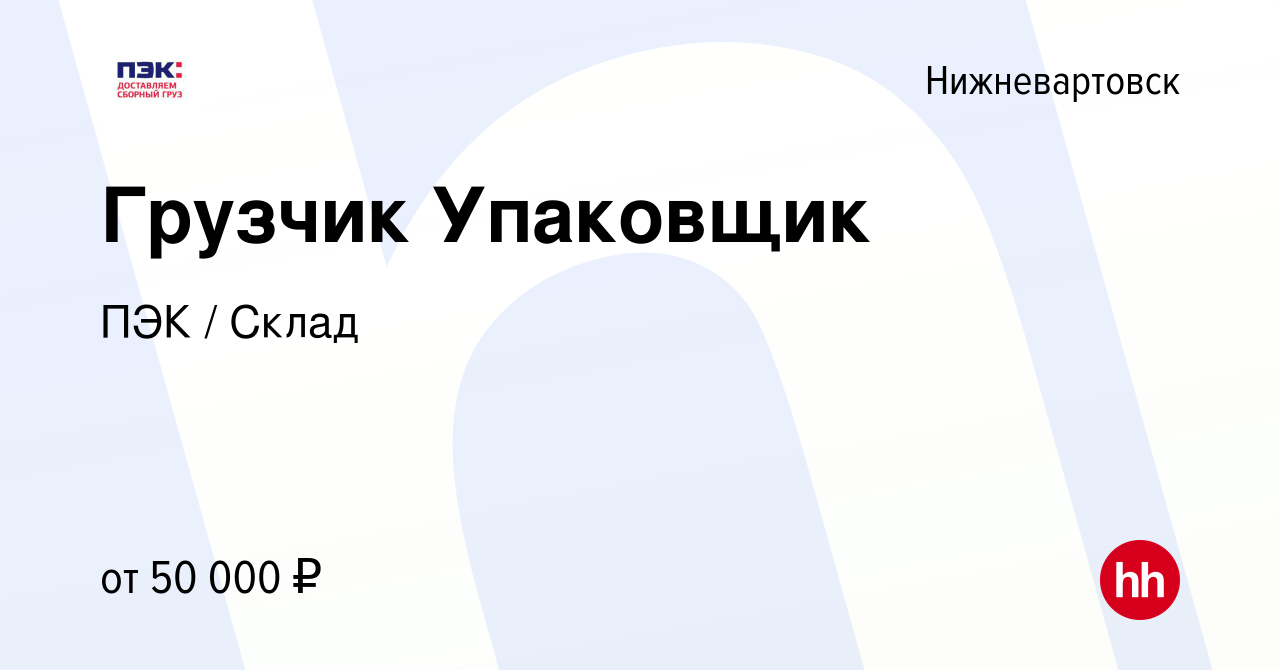 ПЭК:
ДОСТАВЛЯЕМ СБОРНЫЙ ГРУЗ

Нижневартовск

Грузчик Упаковщик

ПЭК / Склад

от 50 000 ₽

hh